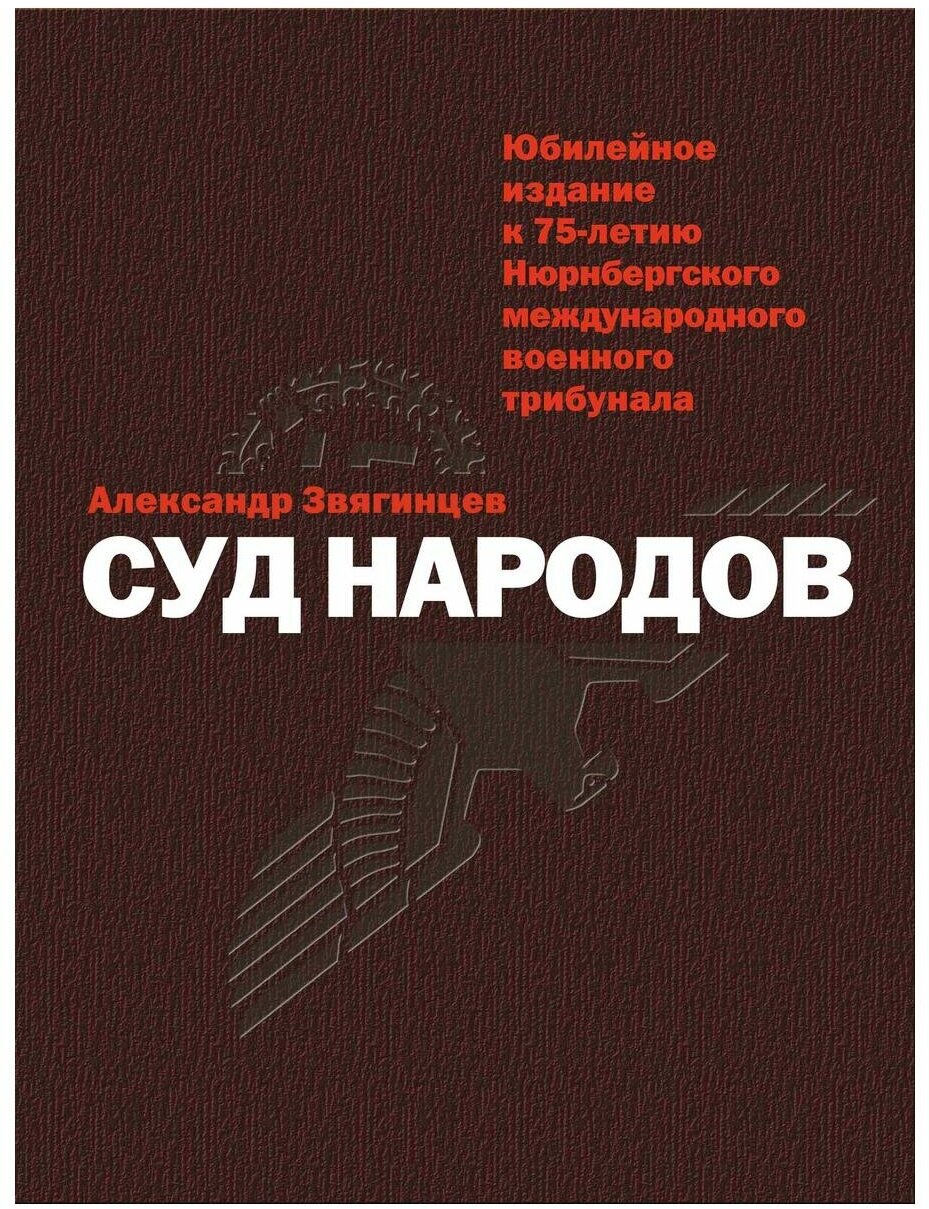 Юбилейное издание к 75-летию Нюрнбергского международного военного трибунала

Александр Звягинцев

СУД НАРОДОВ